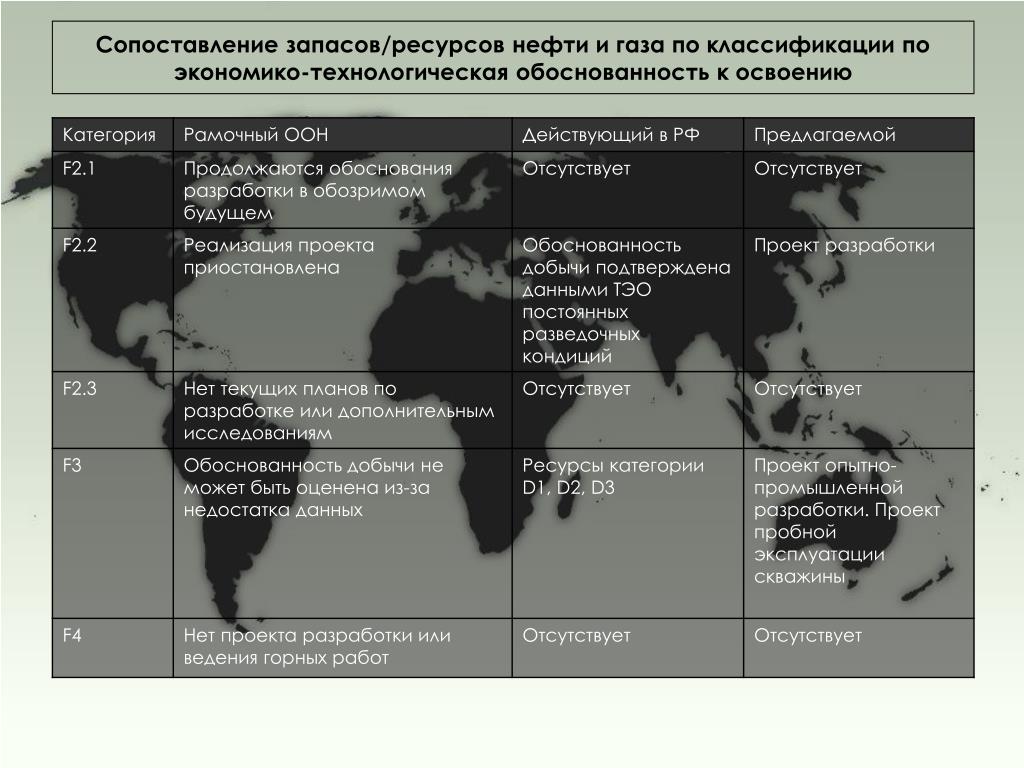 Сопоставление запасов/ресурсов нефти и газа по классификации по экономико-технологическая обоснованность к освоению

| Категория | Рамочный ООН | Действующий в РФ | Предлагаемой |
|---|---|---|---|
| F2.1 | Продолжаются обоснования разработки в обозримом будущем | Отсутствует | Отсутствует |
| F2.2 | Реализация проекта приостановлена | Обоснованность добычи подтверждена данными ТЭО постоянных разведочных кондиций | Проект разработки |
| F2.3 | Нет текущих планов по разработке или дополнительным исследованиям | Отсутствует | Отсутствует |
| F3 | Обоснованность добычи не может быть оценена из-за недостатка данных | Ресурсы категории D1, D2, D3 | Проект опытно-промышленной разработки. Проект пробной эксплуатации скважины |
| F4 | Нет проекта разработки или ведения горных работ | Отсутствует | Отсутствует |